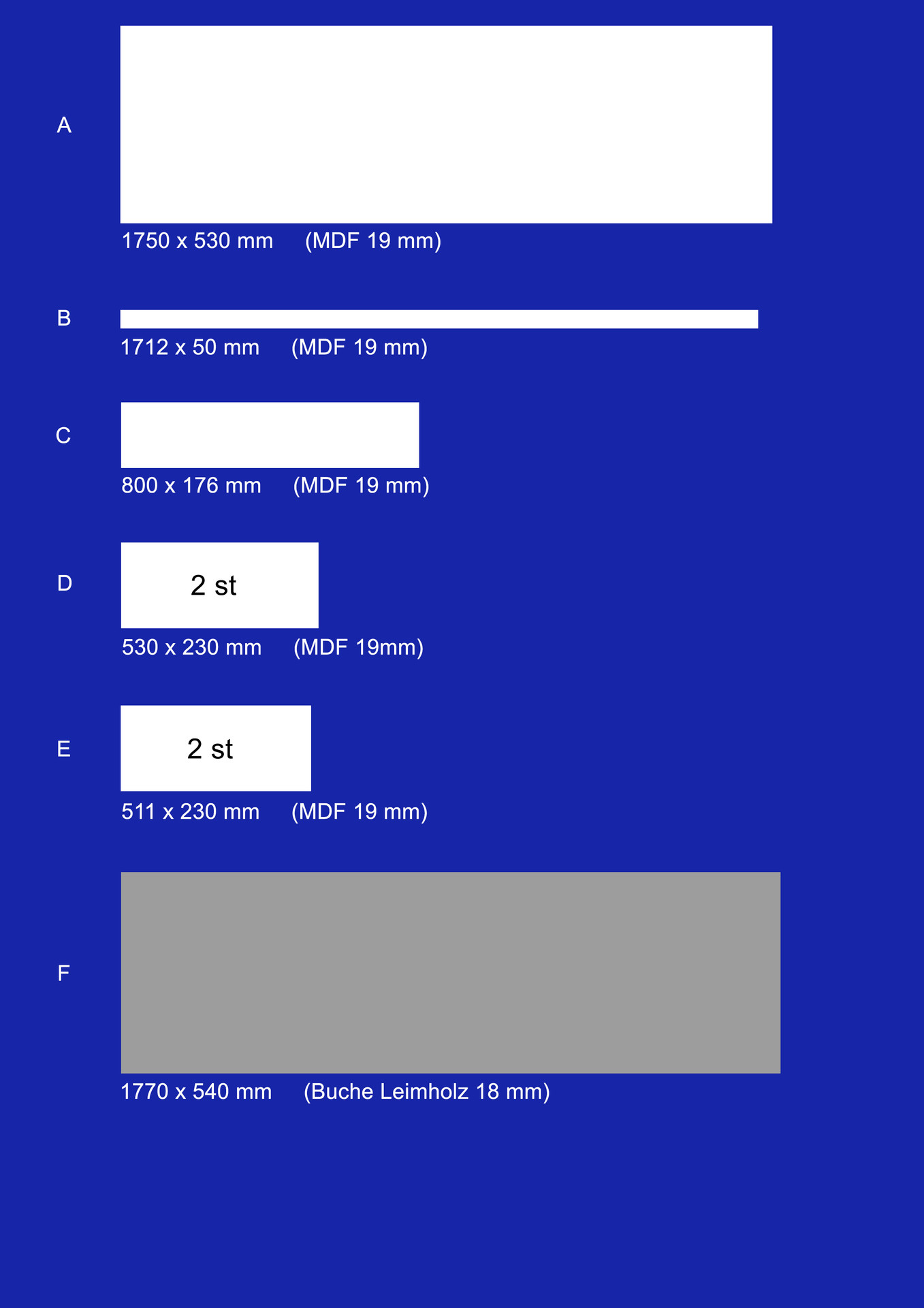 A

1750 x 530 mm (MDF 19 mm)

B

1712 x 50 mm (MDF 19 mm)

C

800 x 176 mm (MDF 19 mm)

D

2 st

530 x 230 mm (MDF 19mm)

E

2 st

511 x 230 mm (MDF 19 mm)

F

1770 x 540 mm (Buche Leimholz 18 mm)